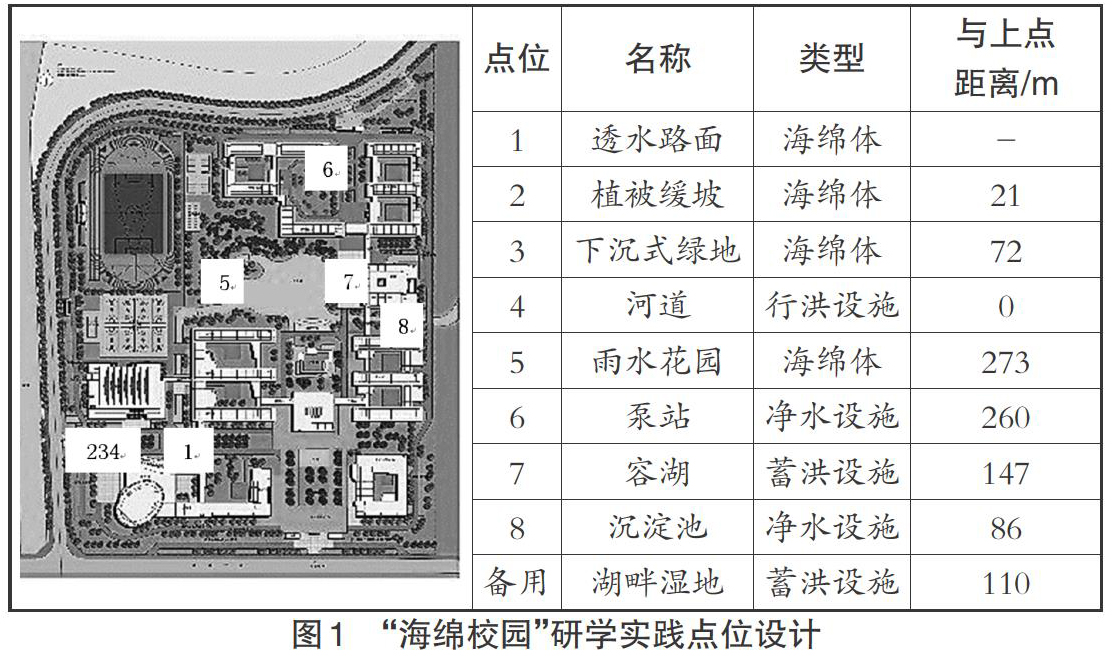 6

5

7

8

234

1

| 点位 | 名称 | 类型 | 与上点距离/m |
|---|---|---|---|
| 1 | 透水路面 | 海绵体 | - |
| 2 | 植被缓坡 | 海绵体 | 21 |
| 3 | 下沉式绿地 | 海绵体 | 72 |
| 4 | 河道 | 行洪设施 | 0 |
| 5 | 雨水花园 | 海绵体 | 273 |
| 6 | 泵站 | 净水设施 | 260 |
| 7 | 容湖 | 蓄洪设施 | 147 |
| 8 | 沉淀池 | 净水设施 | 86 |
| 备用 | 湖畔湿地 | 蓄洪设施 | 110 |

图1 “海绵校园”研学实践点位设计